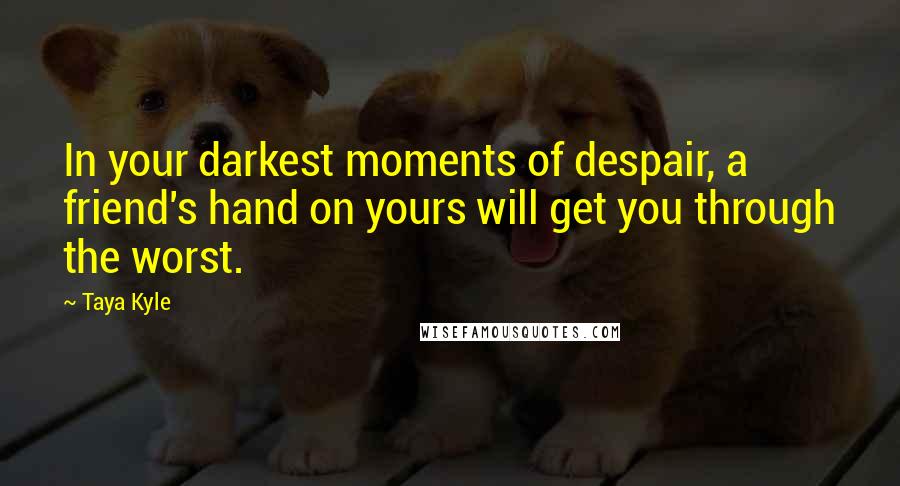 In your darkest moments of despair, a friend's hand on yours will get you through the worst.

~ Taya Kyle

WISEFAMOUSQUOTES.COM